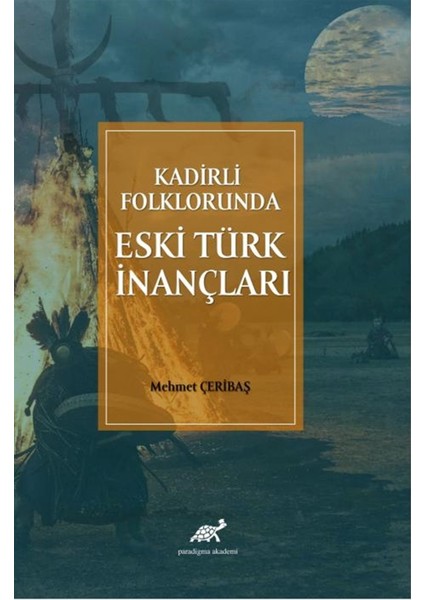 KADİRLİ FOLKLORUNDA

ESKİ TÜRK İNANÇLARI

Mehmet ÇERİBAŞ

paradigma akademi